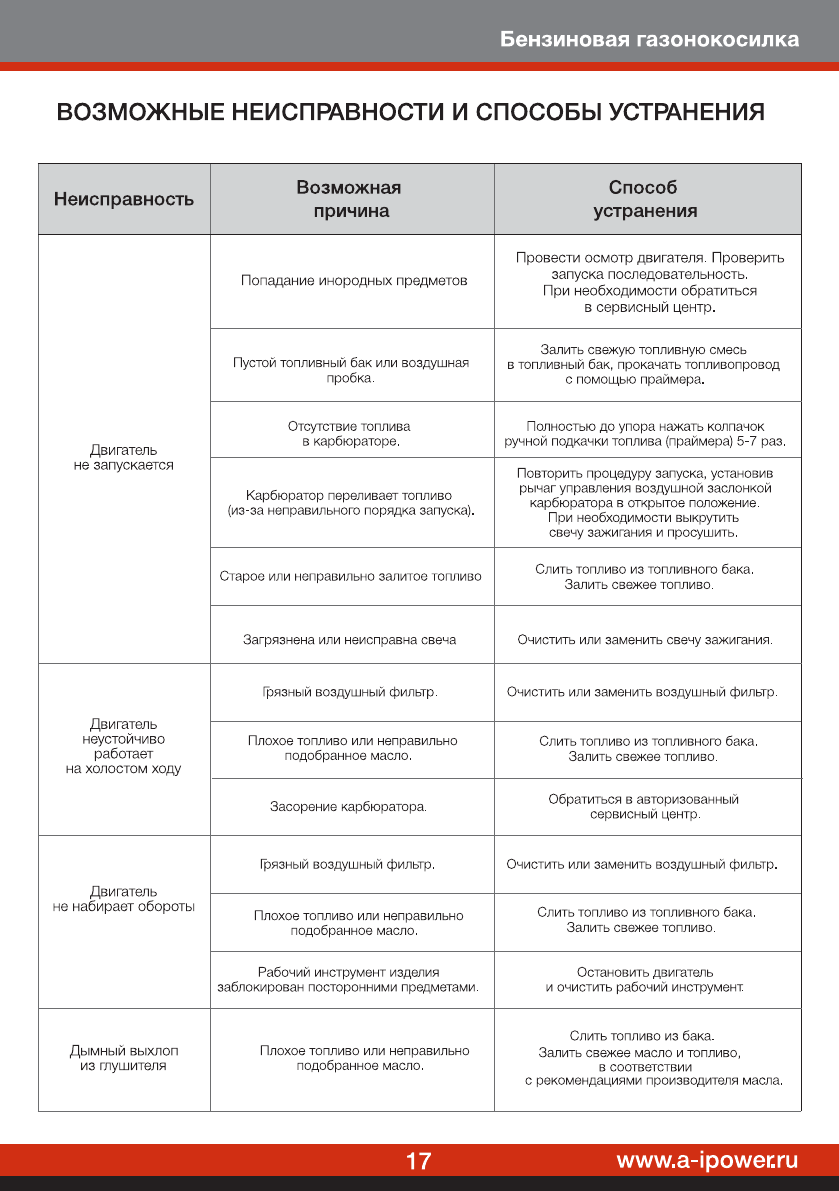 Бензиновая газонокосилка

ВОЗМОЖНЫЕ НЕИСПРАВНОСТИ И СПОСОБЫ УСТРАНЕНИЯ

| Неисправность | Возможная причина | Способ устранения |
|---|---|---|
| Двигатель не запускается | Попадание инородных предметов | Провести осмотр двигателя. Проверить запуска последовательность. При необходимости обратиться в сервисный центр. |
| | Пустой топливный бак или воздушная пробка. | Залить свежую топливную смесь в топливный бак, прокачать топливопровод с помощью праймера. |
| | Отсутствие топлива в карбюраторе. | Полностью до упора нажать колпачок ручной подкачки топлива (праймера) 5-7 раз. |
| | Карбюратор переливает топливо (из-за неправильного порядка запуска). | Повторить процедуру запуска, установив рычаг управления воздушной заслонкой карбюратора в открытое положение. При необходимости выкрутить свечу зажигания и просушить. |
| | Старое или неправильно залитое топливо | Слить топливо из топливного бака. Залить свежее топливо. |
| | Загрязнена или неисправна свеча | Очистить или заменить свечу зажигания. |
| Двигатель неустойчиво работает на холостом ходу | Грязный воздушный фильтр. | Очистить или заменить воздушный фильтр. |
| | Плохое топливо или неправильно подобранное масло. | Слить топливо из топливного бака. Залить свежее топливо. |
| | Засорение карбюратора. | Обратиться в авторизованный сервисный центр. |
| Двигатель не набирает обороты | Грязный воздушный фильтр. | Очистить или заменить воздушный фильтр. |
| | Плохое топливо или неправильно подобранное масло. | Слить топливо из топливного бака. Залить свежее топливо. |
| | Рабочий инструмент изделия заблокирован посторонними предметами. | Остановить двигатель и очистить рабочий инструмент. |
| Дымный выхлоп из глушителя | Плохое топливо или неправильно подобранное масло. | Слить топливо из бака. Залить свежее масло и топливо, в соответствии с рекомендациями производителя масла. |

17

www.a-ipower.ru